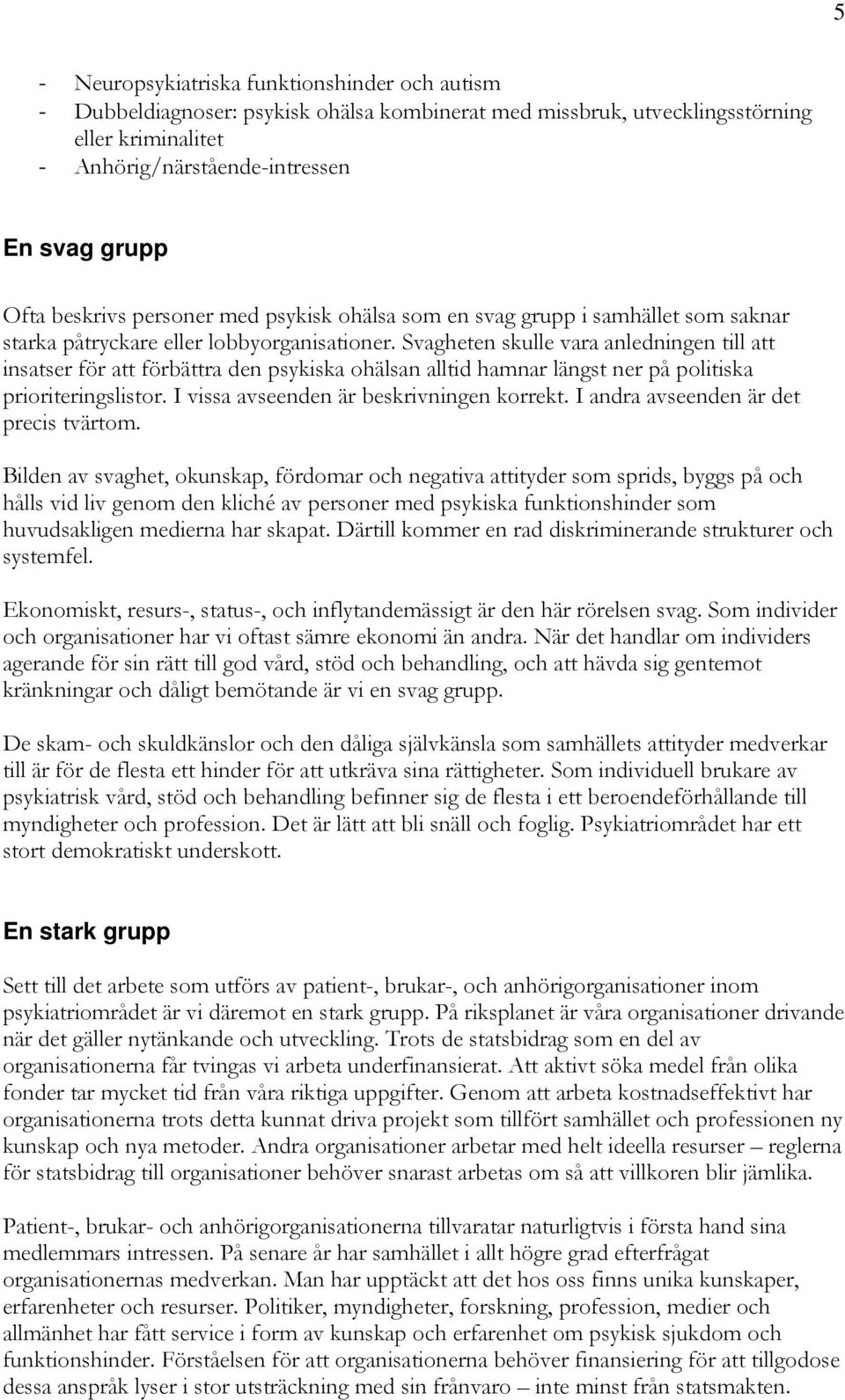 5

- Neuropsykiatriska funktionshinder och autism
- Dubbeldiagnoser: psykisk ohälsa kombinerat med missbruk, utvecklingsstörning eller kriminalitet
- Anhörig/närstående-intressen

En svag grupp

Ofta beskrivs personer med psykisk ohälsa som en svag grupp i samhället som saknar starka påtryckare eller lobbyorganisationer. Svagheten skulle vara anledningen till att insatser för att förbättra den psykiska ohälsan alltid hamnar längst ner på politiska prioriteringslistor. I vissa avseenden är beskrivningen korrekt. I andra avseenden är det precis tvärtom.

Bilden av svaghet, okunskap, fördomar och negativa attityder som sprids, byggs på och hålls vid liv genom den kliché av personer med psykiska funktionshinder som huvudsakligen medierna har skapat. Därtill kommer en rad diskriminerande strukturer och systemfel.

Ekonomiskt, resurs-, status-, och inflytandemässigt är den här rörelsen svag. Som individer och organisationer har vi oftast sämre ekonomi än andra. När det handlar om individers agerande för sin rätt till god vård, stöd och behandling, och att hävda sig gentemot kränkningar och dåligt bemötande är vi en svag grupp.

De skam- och skuldkänslor och den dåliga självkänsla som samhällets attityder medverkar till är för de flesta ett hinder för att utkräva sina rättigheter. Som individuell brukare av psykiatrisk vård, stöd och behandling befinner sig de flesta i ett beroendeförhållande till myndigheter och profession. Det är lätt att bli snäll och foglig. Psykiatriområdet har ett stort demokratiskt underskott.

En stark grupp

Sett till det arbete som utförs av patient-, brukar-, och anhörigorganisationer inom psykiatriområdet är vi däremot en stark grupp. På riksplanet är våra organisationer drivande när det gäller nytänkande och utveckling. Trots de statsbidrag som en del av organisationerna får tvingas vi arbeta underfinansierat. Att aktivt söka medel från olika fonder tar mycket tid från våra riktiga uppgifter. Genom att arbeta kostnadseffektivt har organisationerna trots detta kunnat driva projekt som tillfört samhället och professionen ny kunskap och nya metoder. Andra organisationer arbetar med helt ideella resurser – reglerna för statsbidrag till organisationer behöver snarast arbetas om så att villkoren blir jämlika.

Patient-, brukar- och anhörigorganisationerna tillvaratar naturligtvis i första hand sina medlemmars intressen. På senare år har samhället i allt högre grad efterfrågat organisationernas medverkan. Man har upptäckt att det hos oss finns unika kunskaper, erfarenheter och resurser. Politiker, myndigheter, forskning, profession, medier och allmänhet har fått service i form av kunskap och erfarenhet om psykisk sjukdom och funktionshinder. Förståelsen för att organisationerna behöver finansiering för att tillgodose dessa anspråk lyser i stor utsträckning med sin frånvaro – inte minst från statsmakten.